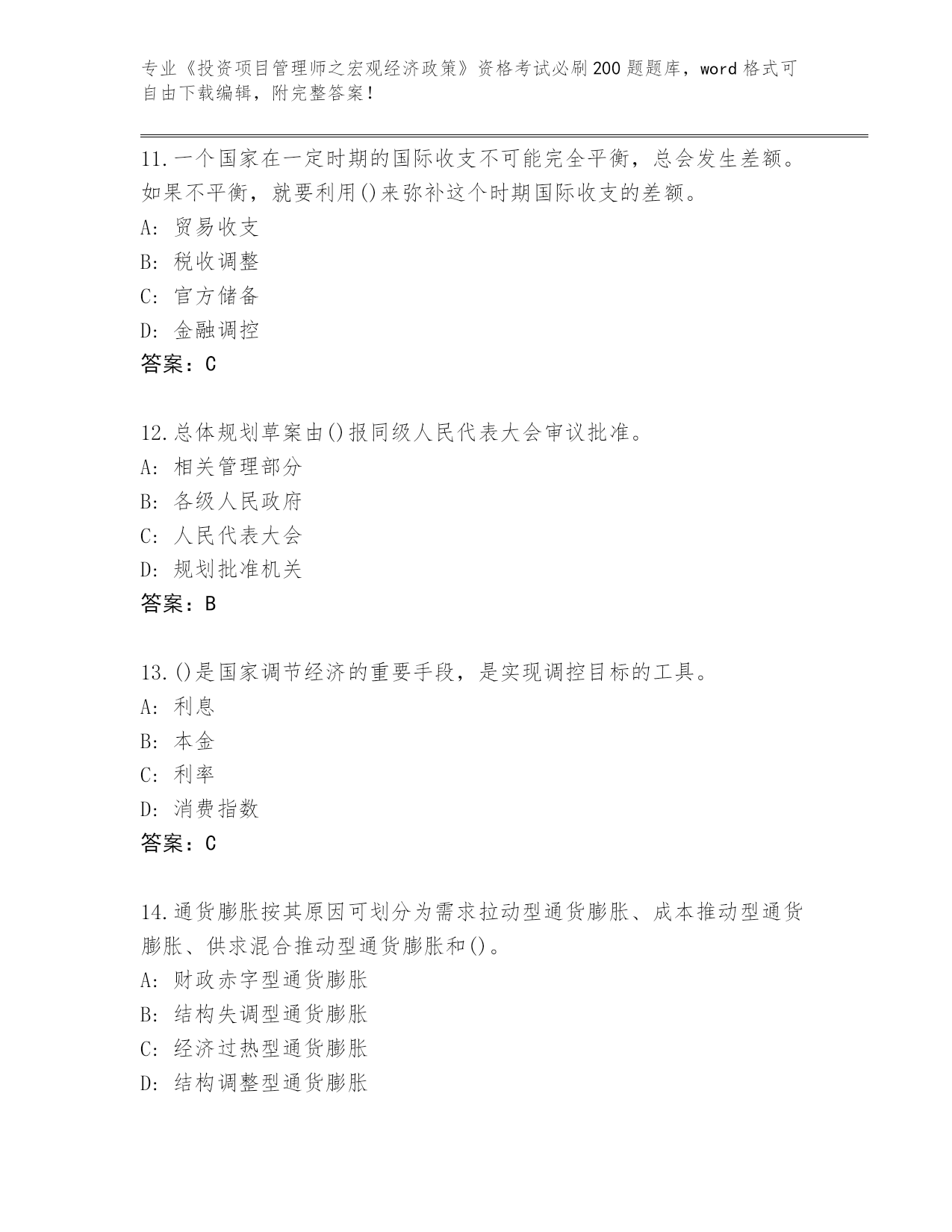 专业《投资项目管理师之宏观经济政策》资格考试必刷200题题库，word格式可自由下载编辑，附完整答案！

11.一个国家在一定时期的国际收支不可能完全平衡，总会发生差额。如果不平衡，就要利用()来弥补这个时期国际收支的差额。
A: 贸易收支
B: 税收调整
C: 官方储备
D: 金融调控
答案：C

12.总体规划草案由()报同级人民代表大会审议批准。
A: 相关管理部分
B: 各级人民政府
C: 人民代表大会
D: 规划批准机关
答案：B

13.()是国家调节经济的重要手段，是实现调控目标的工具。
A: 利息
B: 本金
C: 利率
D: 消费指数
答案：C

14.通货膨胀按其原因可划分为需求拉动型通货膨胀、成本推动型通货膨胀、供求混合推动型通货膨胀和()。
A: 财政赤字型通货膨胀
B: 结构失调型通货膨胀
C: 经济过热型通货膨胀
D: 结构调整型通货膨胀